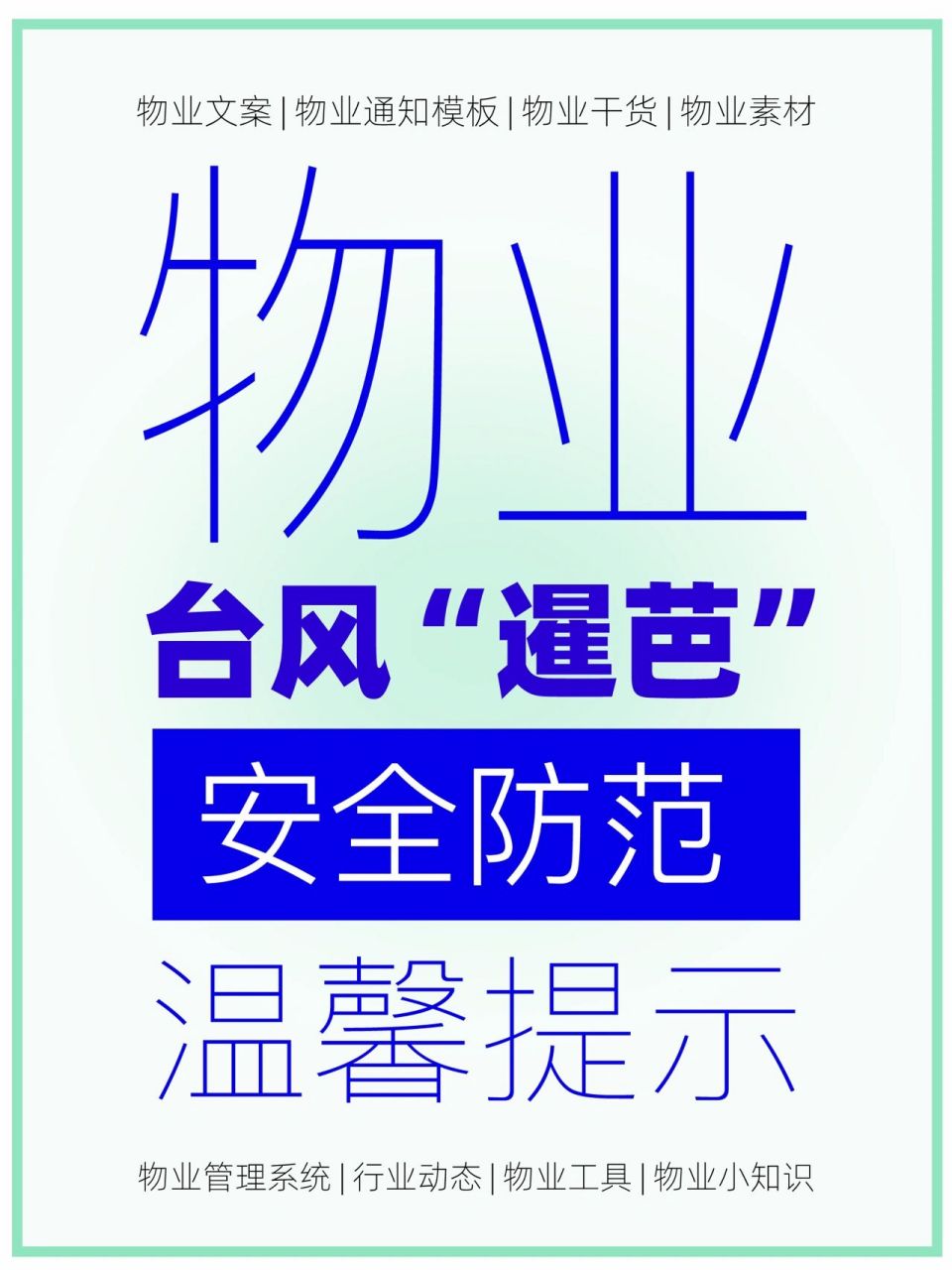 物业文案 | 物业通知模板 | 物业干货 | 物业素材

物业

台风“暹芭”

安全防范

温馨提示

物业管理系统 | 行业动态 | 物业工具 | 物业小知识